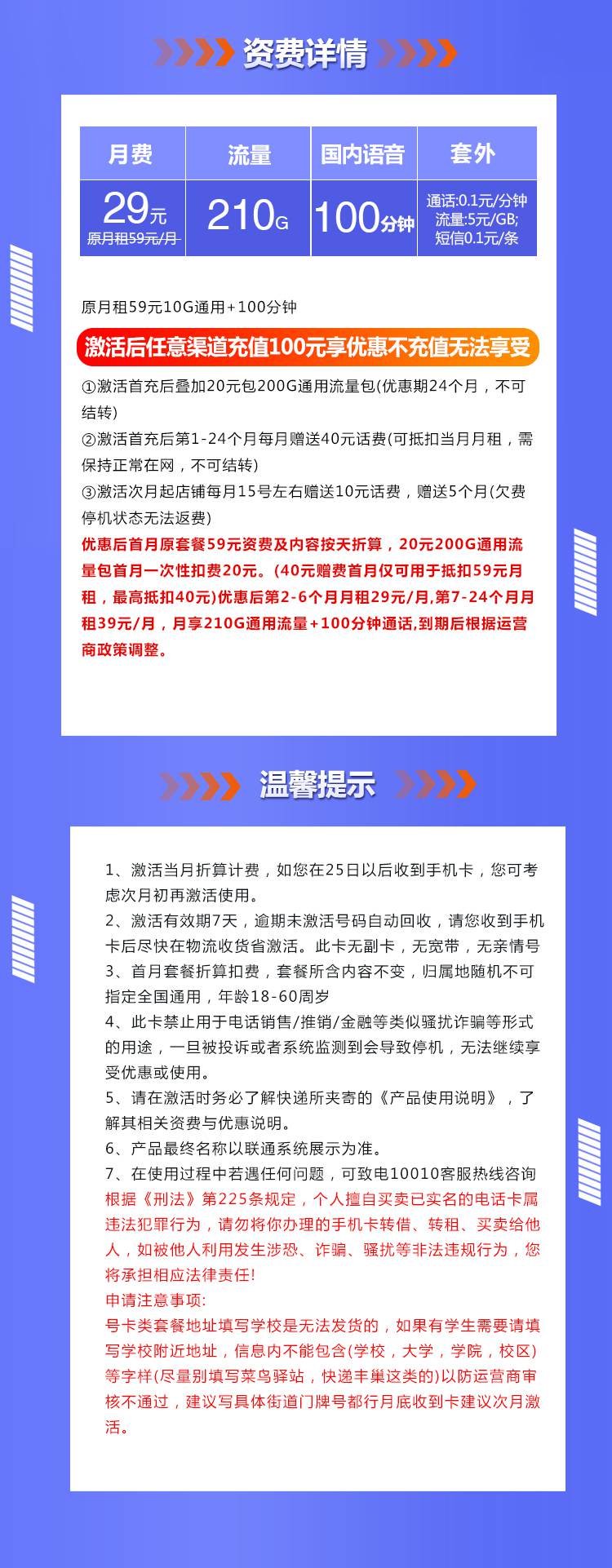 资费详情

| 月费 | 流量 | 国内语音 | 套外 |
|---|---|---|---|
| 29元 原月租59元/月 | 210G | 100分钟 | 通话:0.1元/分钟 流量:5元/GB; 短信0.1元/条 |

原月租59元10G通用+100分钟

激活后任意渠道充值100元享优惠不充值无法享受

①激活首充后叠加20元包200G通用流量包(优惠期24个月，不可结转)
②激活首充后第1-24个月每月赠送40元话费(可抵扣当月月租，需保持正常在网，不可结转)
③激活次月起店铺每月15号左右赠送10元话费，赠送5个月(欠费停机状态无法返费)
优惠后首月原套餐59元资费及内容按天折算，20元200G通用流量包首月一次性扣费20元。(40元赠费首月仅可用于抵扣59元月租，最高抵扣40元)优惠后第2-6个月月租29元/月,第7-24个月月租39元/月，月享210G通用流量+100分钟通话,到期后根据运营商政策调整。

温馨提示

1、激活当月折算计费，如您在25日以后收到手机卡，您可考虑次月初再激活使用。
2、激活有效期7天，逾期未激活号码自动回收，请您收到手机卡后尽快在物流收货省激活。此卡无副卡，无宽带，无亲情号
3、首月套餐折算扣费，套餐所含内容不变，归属地随机不可指定全国通用，年龄18-60周岁
4、此卡禁止用于电话销售/推销/金融等类似骚扰诈骗等形式的用途，一旦被投诉或者系统监测到会导致停机，无法继续享受优惠或使用。
5、请在激活时务必了解快递所夹寄的《产品使用说明》，了解其相关资费与优惠说明。
6、产品最终名称以联通系统展示为准。
7、在使用过程中若遇任何问题，可致电10010客服热线咨询
根据《刑法》第225条规定，个人擅自买卖已实名的电话卡属违法犯罪行为，请勿将你办理的手机卡转借、转租、买卖给他人，如被他人利用发生涉恐、诈骗、骚扰等非法违规行为，您将承担相应法律责任!
申请注意事项:
号卡类套餐地址填写学校是无法发货的，如果有学生需要请填写学校附近地址，信息内不能包含(学校，大学，学院，校区)等字样(尽量别填写菜鸟驿站，快递丰巢这类的)以防运营商审核不通过，建议写具体街道门牌号都行月底收到卡建议次月激活。